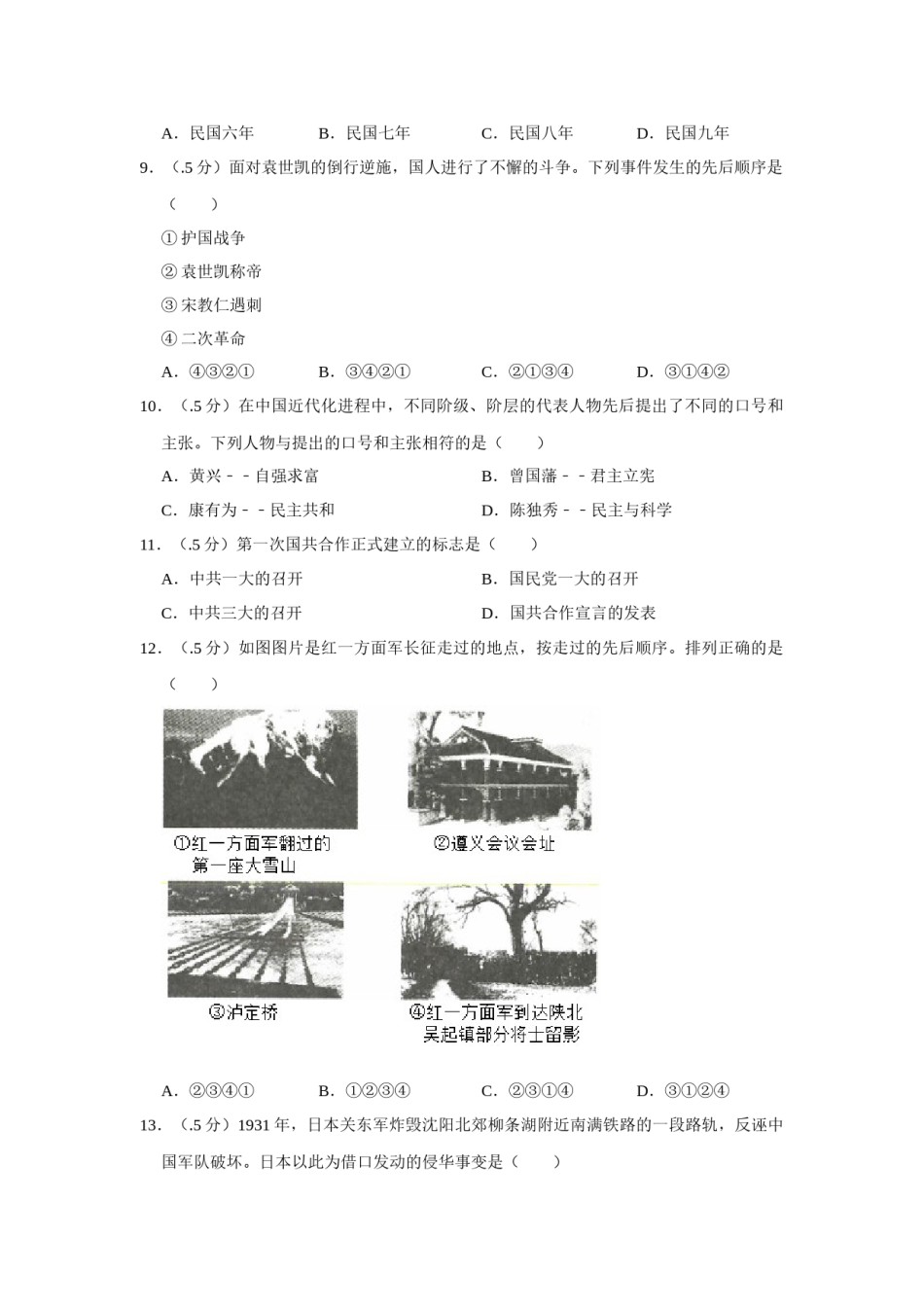 A．民国六年　　B．民国七年　　C．民国八年　　D．民国九年

9．（.5 分）面对袁世凯的倒行逆施，国人进行了不懈的斗争。下列事件发生的先后顺序是（　　）

①护国战争

②袁世凯称帝

③宋教仁遇刺

④二次革命

A．④③②①　　B．③④②①　　C．②①③④　　D．③①④②

10．（.5 分）在中国近代化进程中，不同阶级、阶层的代表人物先后提出了不同的口号和主张。下列人物与提出的口号和主张相符的是（　　）

A．黄兴－－自强求富　　B．曾国藩－－君主立宪

C．康有为－－民主共和　　D．陈独秀－－民主与科学

11．（.5 分）第一次国共合作正式建立的标志是（　　）

A．中共一大的召开　　B．国民党一大的召开

C．中共三大的召开　　D．国共合作宣言的发表

12．（.5 分）如图图片是红一方面军长征走过的地点，按走过的先后顺序。排列正确的是（　　）

①红一方面军翻过的第一座大雪山

②遵义会议会址

③泸定桥

④红一方面军到达陕北吴起镇部分将士留影

A．②③④①　　B．①②③④　　C．②③①④　　D．③①②④

13．（.5 分）1931 年，日本关东军炸毁沈阳北郊柳条湖附近南满铁路的一段路轨，反诬中国军队破坏。日本以此为借口发动的侵华事变是（　　）